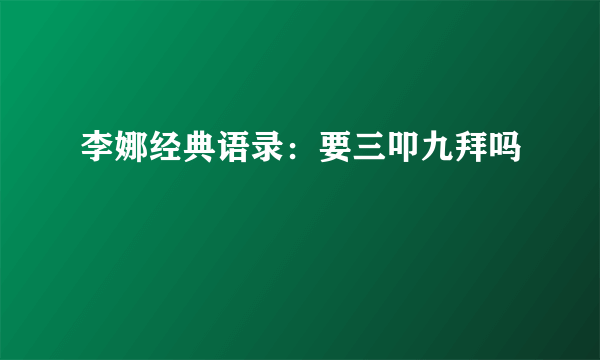 李娜经典语录：要三叩九拜吗